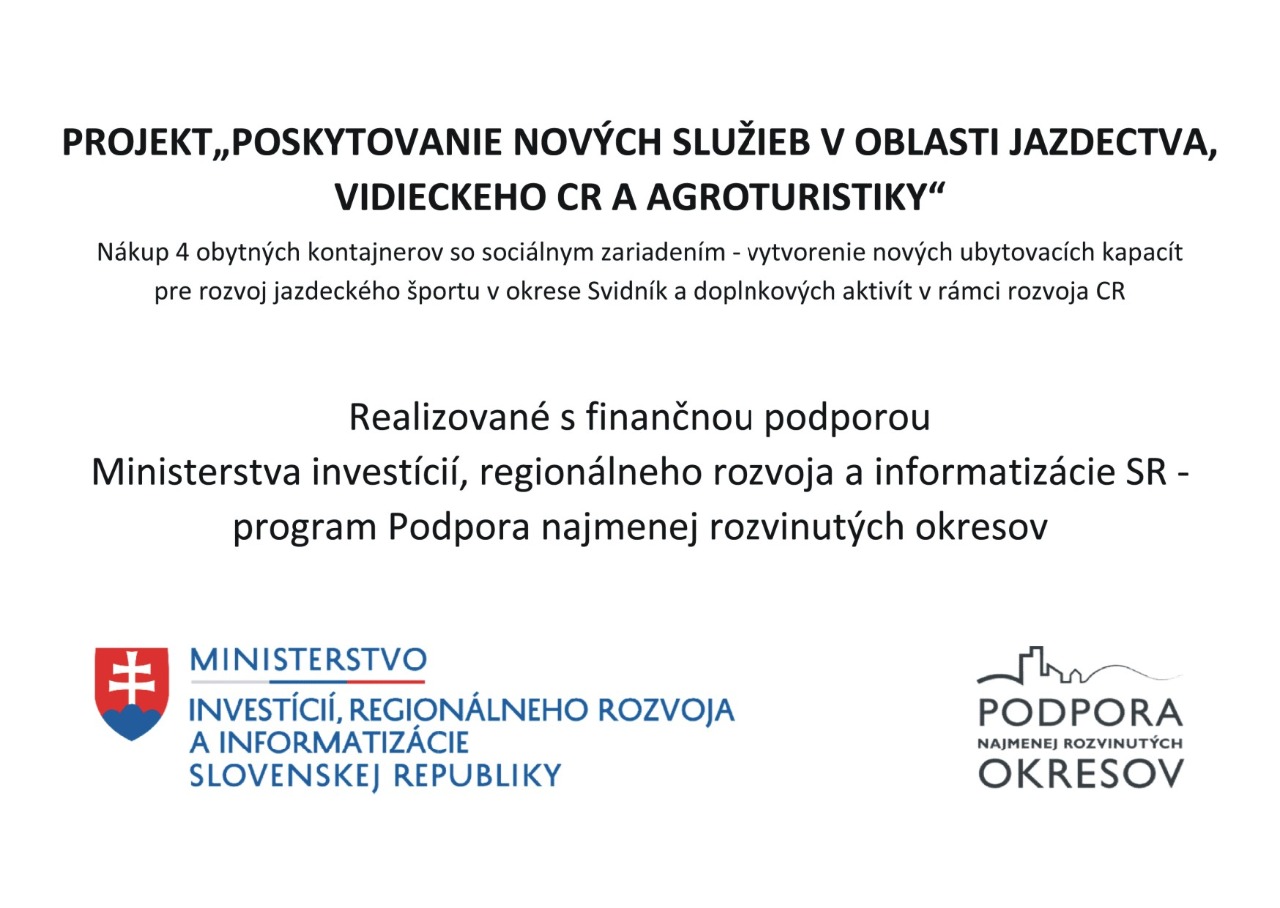 PROJEKT„POSKYTOVANIE NOVÝCH SLUŽIEB V OBLASTI JAZDECTVA, VIDIECKEHO CR A AGROTURISTIKY“

Nákup 4 obytných kontajnerov so sociálnym zariadením - vytvorenie nových ubytovacích kapacít pre rozvoj jazdeckého športu v okrese Svidník a doplnkových aktivít v rámci rozvoja CR

Realizované s finančnou podporou Ministerstva investícií, regionálneho rozvoja a informatizácie SR - program Podpora najmenej rozvinutých okresov

MINISTERSTVO
INVESTÍCIÍ, REGIONÁLNEHO ROZVOJA A INFORMATIZÁCIE SLOVENSKEJ REPUBLIKY

PODPORA
NAJMENEJ ROZVINUTÝCH
OKRESOV